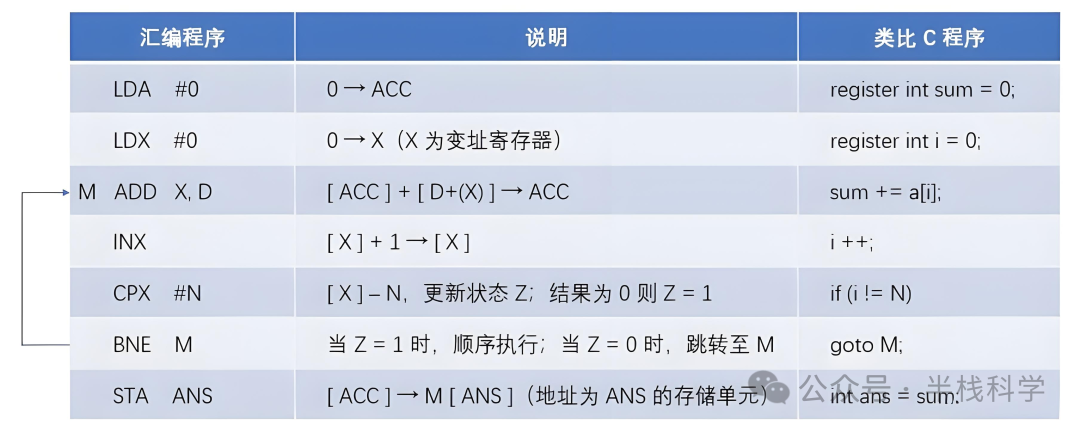 | 汇编程序 | 说明 | 类比 C 程序 |
|---|---|---|
| LDA #0 | 0 → ACC | register int sum = 0; |
| LDX #0 | 0 → X（X 为变址寄存器） | register int i = 0; |
| M ADD X, D | [ ACC ] + [ D+(X) ] → ACC | sum += a[i]; |
| INX | [ X ] + 1 → [ X ] | i ++; |
| CPX #N | [ X ] – N，更新状态 Z；结果为 0 则 Z = 1 | if (i != N) |
| BNE M | 当 Z = 1 时，顺序执行；当 Z = 0 时，跳转至 M | goto M; |
| STA ANS | [ ACC ] → M [ ANS ]（地址为 ANS 的存储单元） | int ans = sum; |

公众号 · 半栈科学